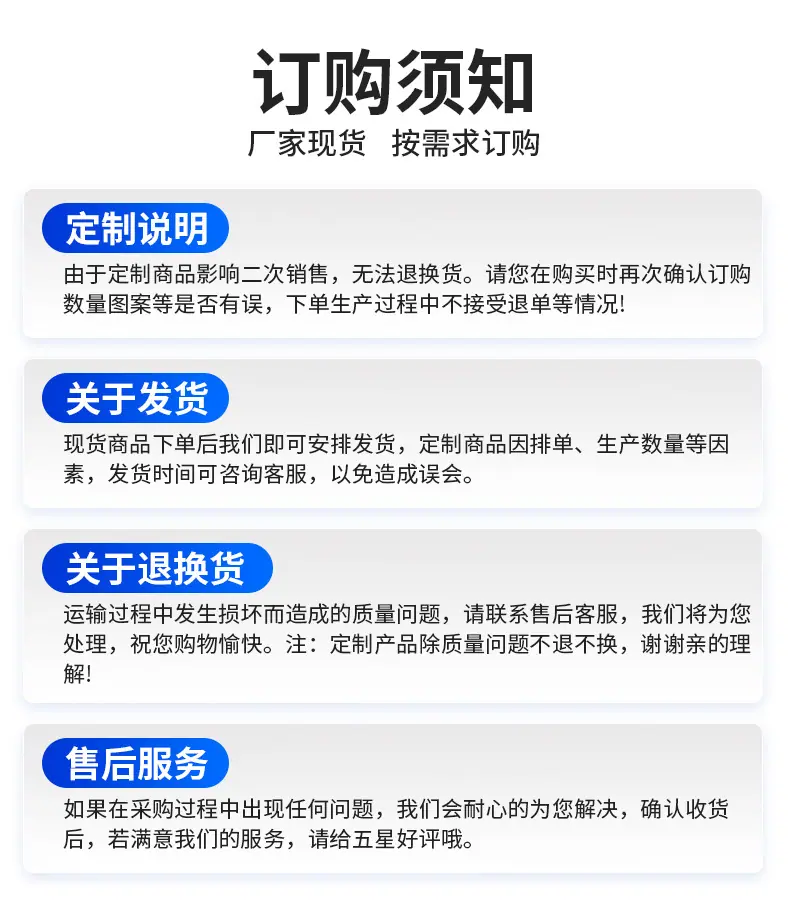 订购须知

厂家现货 按需求订购

定制说明

由于定制商品影响二次销售，无法退换货。请您在购买时再次确认订购数量图案等是否有误，下单生产过程中不接受退单等情况!

关于发货

现货商品下单后我们即可安排发货，定制商品因排单、生产数量等因素，发货时间可咨询客服，以免造成误会。

关于退换货

运输过程中发生损坏而造成的质量问题，请联系售后客服，我们将为您处理，祝您购物愉快。注：定制产品除质量问题不退不换，谢谢亲的理解!

售后服务

如果在采购过程中出现任何问题，我们会耐心的为您解决，确认收货后，若满意我们的服务，请给五星好评哦。